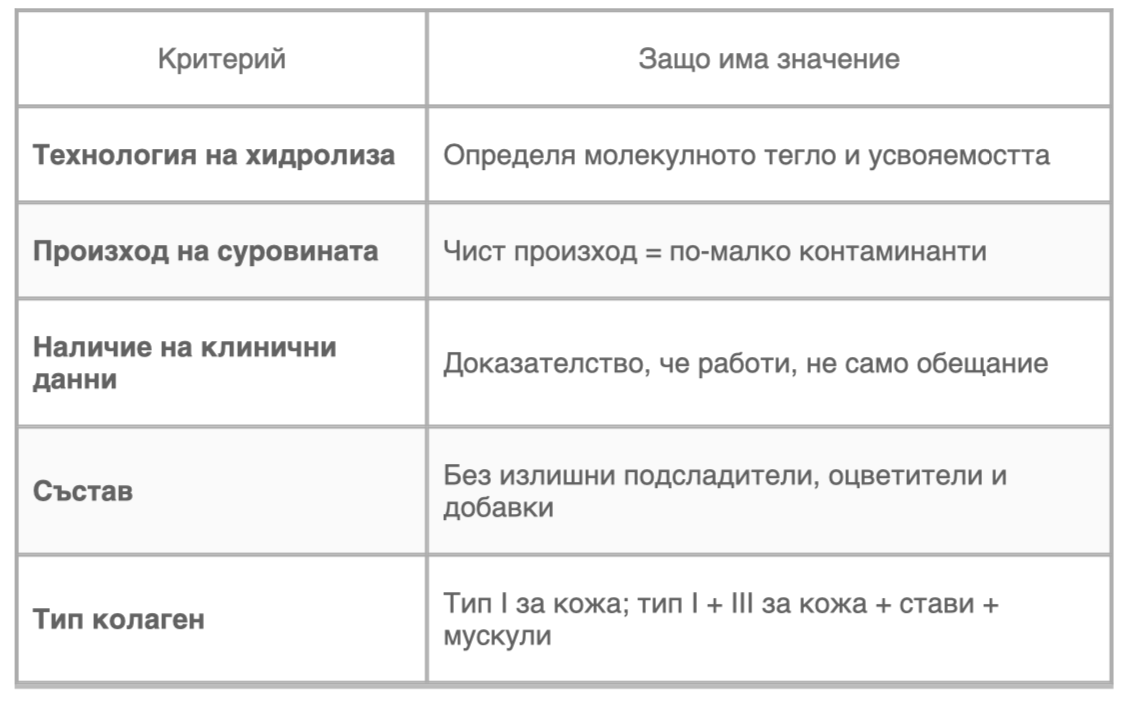 | Критерий | Защо има значение |
|---|---|
| **Технология на хидролиза** | Определя молекулното тегло и усвояемостта |
| **Произход на суровината** | Чист произход = по-малко контаминанти |
| **Наличие на клинични данни** | Доказателство, че работи, не само обещание |
| **Състав** | Без излишни подсладители, оцветители и добавки |
| **Тип колаген** | Тип I за кожа; тип I + III за кожа + стави + мускули |